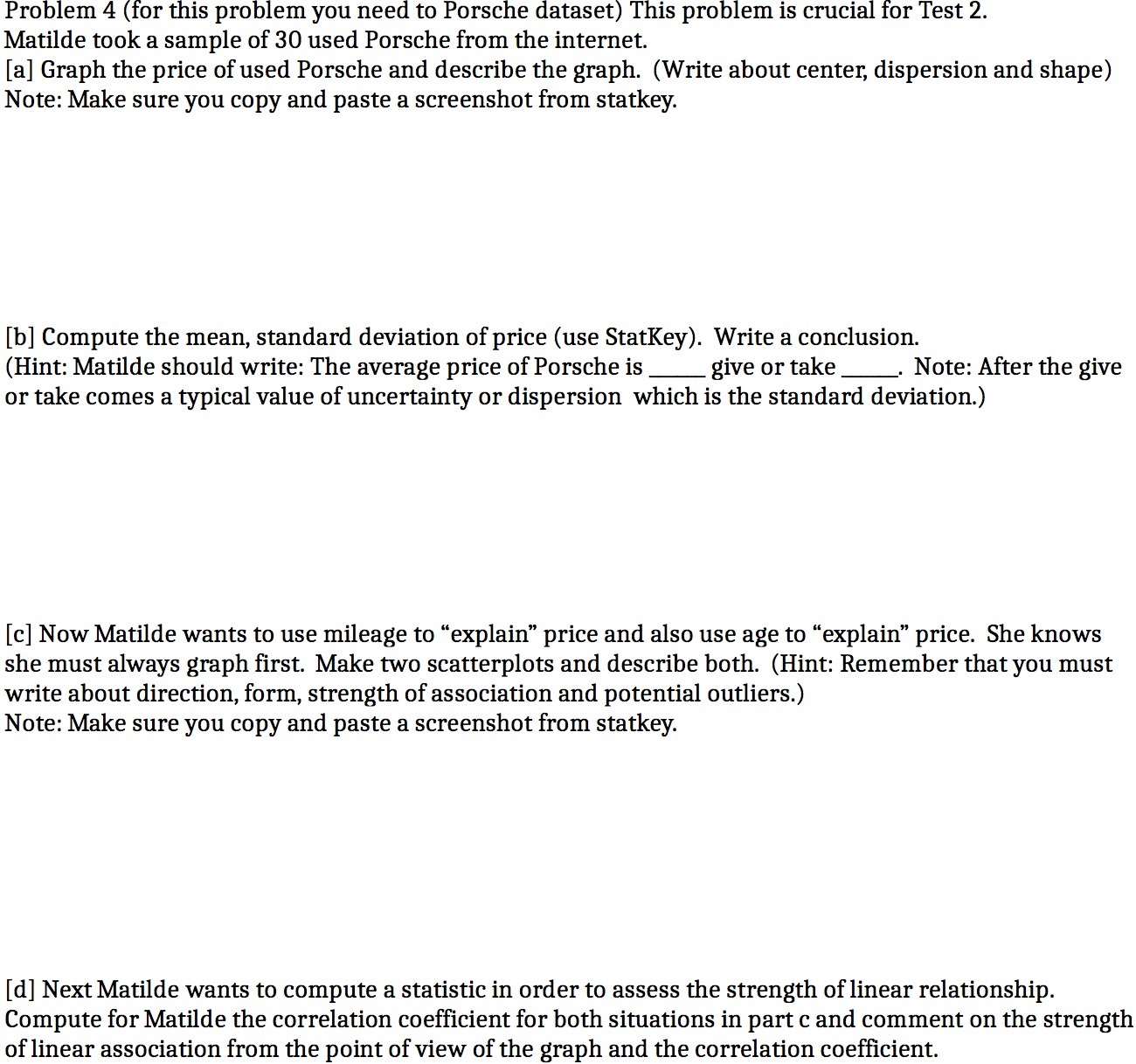 Problem 4 (for this problem you need to Porsche dataset) This problem is crucial for Test 2.
Matilde took a sample of 30 used Porsche from the internet.
[a] Graph the price of used Porsche and describe the graph. (Write about center, dispersion and shape)
Note: Make sure you copy and paste a screenshot from statkey.

[b] Compute the mean, standard deviation of price (use StatKey). Write a conclusion.
(Hint: Matilde should write: The average price of Porsche is _____ give or take _____. Note: After the give or take comes a typical value of uncertainty or dispersion which is the standard deviation.)

[c] Now Matilde wants to use mileage to “explain” price and also use age to “explain” price. She knows she must always graph first. Make two scatterplots and describe both. (Hint: Remember that you must write about direction, form, strength of association and potential outliers.)
Note: Make sure you copy and paste a screenshot from statkey.

[d] Next Matilde wants to compute a statistic in order to assess the strength of linear relationship. Compute for Matilde the correlation coefficient for both situations in part c and comment on the strength of linear association from the point of view of the graph and the correlation coefficient.